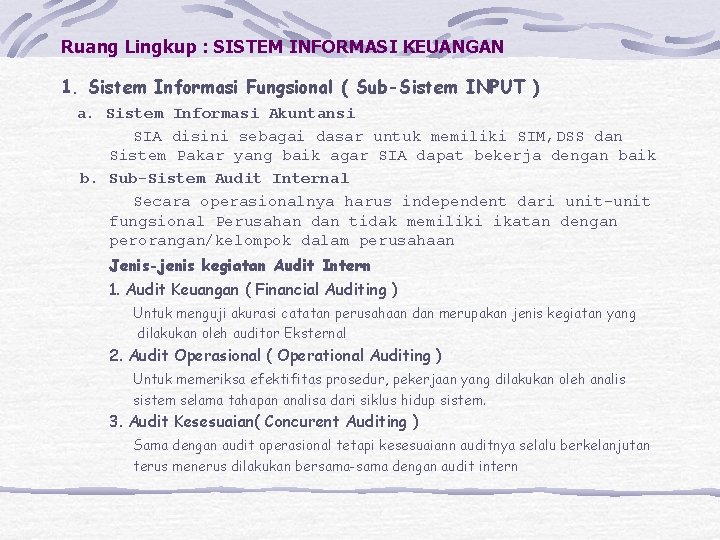 Ruang Lingkup : SISTEM INFORMASI KEUANGAN

1. Sistem Informasi Fungsional ( Sub-Sistem INPUT )

a. Sistem Informasi Akuntansi

SIA disini sebagai dasar untuk memiliki SIM,DSS dan Sistem Pakar yang baik agar SIA dapat bekerja dengan baik

b. Sub-Sistem Audit Internal

Secara operasionalnya harus independent dari unit-unit fungsional Perusahan dan tidak memiliki ikatan dengan perorangan/kelompok dalam perusahaan

Jenis-jenis kegiatan Audit Intern

1. Audit Keuangan ( Financial Auditing )

Untuk menguji akurasi catatan perusahaan dan merupakan jenis kegiatan yang dilakukan oleh auditor Eksternal

2. Audit Operasional ( Operational Auditing )

Untuk memeriksa efektifitas prosedur, pekerjaan yang dilakukan oleh analis sistem selama tahapan analisa dari siklus hidup sistem.

3. Audit Kesesuaian( Concurent Auditing )

Sama dengan audit operasional tetapi kesesuaiann auditnya selalu berkelanjutan terus menerus dilakukan bersama-sama dengan audit intern